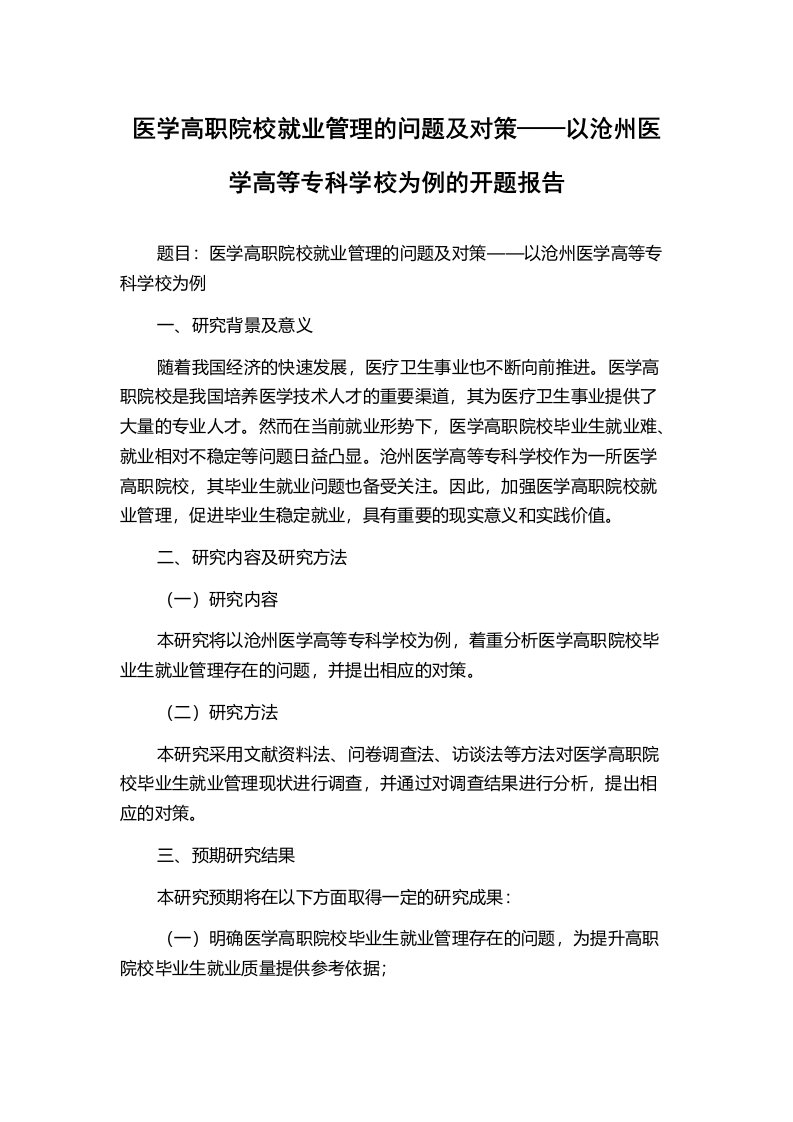 医学高职院校就业管理的问题及对策——以沧州医学高等专科学校为例的开题报告

题目：医学高职院校就业管理的问题及对策——以沧州医学高等专科学校为例

一、研究背景及意义

随着我国经济的快速发展，医疗卫生事业也不断向前推进。医学高职院校是我国培养医学技术人才的重要渠道，其为医疗卫生事业提供了大量的专业人才。然而在当前就业形势下，医学高职院校毕业生就业难、就业相对不稳定等问题日益凸显。沧州医学高等专科学校作为一所医学高职院校，其毕业生就业问题也备受关注。因此，加强医学高职院校就业管理，促进毕业生稳定就业，具有重要的现实意义和实践价值。

二、研究内容及研究方法

（一）研究内容

本研究将以沧州医学高等专科学校为例，着重分析医学高职院校毕业生就业管理存在的问题，并提出相应的对策。

（二）研究方法

本研究采用文献资料法、问卷调查法、访谈法等方法对医学高职院校毕业生就业管理现状进行调查，并通过对调查结果进行分析，提出相应的对策。

三、预期研究结果

本研究预期将在以下方面取得一定的研究成果：

（一）明确医学高职院校毕业生就业管理存在的问题，为提升高职院校毕业生就业质量提供参考依据；